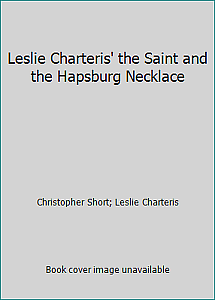 Leslie Charteris' the Saint and the Hapsburg Necklace

Christopher Short; Leslie Charteris

Book cover image unavailable